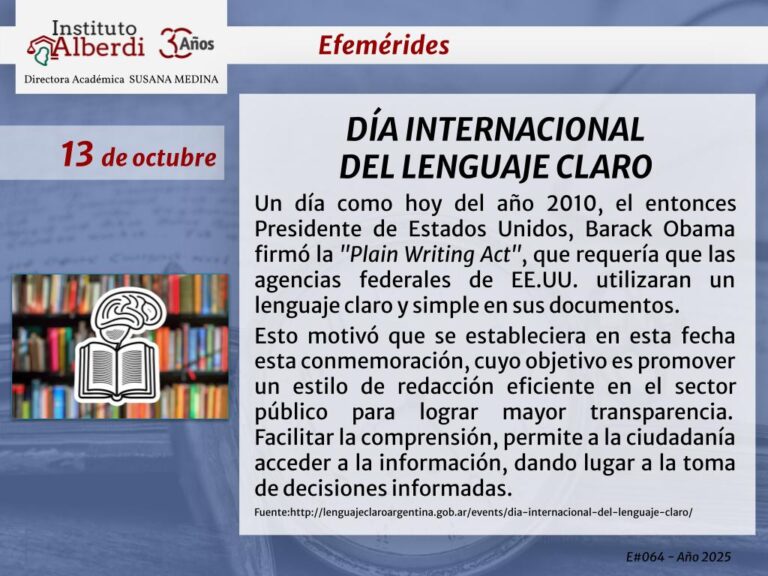 Instituto Alberdi 30 Años

Directora Académica SUSANA MEDINA

Efemérides

13 de octubre

DÍA INTERNACIONAL DEL LENGUAJE CLARO

Un día como hoy del año 2010, el entonces Presidente de Estados Unidos, Barack Obama firmó la "Plain Writing Act", que requería que las agencias federales de EE.UU. utilizaran un lenguaje claro y simple en sus documentos.

Esto motivó que se estableciera en esta fecha esta conmemoración, cuyo objetivo es promover un estilo de redacción eficiente en el sector público para lograr mayor transparencia. Facilitar la comprensión, permite a la ciudadanía acceder a la información, dando lugar a la toma de decisiones informadas.

Fuente:http://lenguajeclaroargentina.gob.ar/events/dia-internacional-del-lenguaje-claro/

E#064 - Año 2025